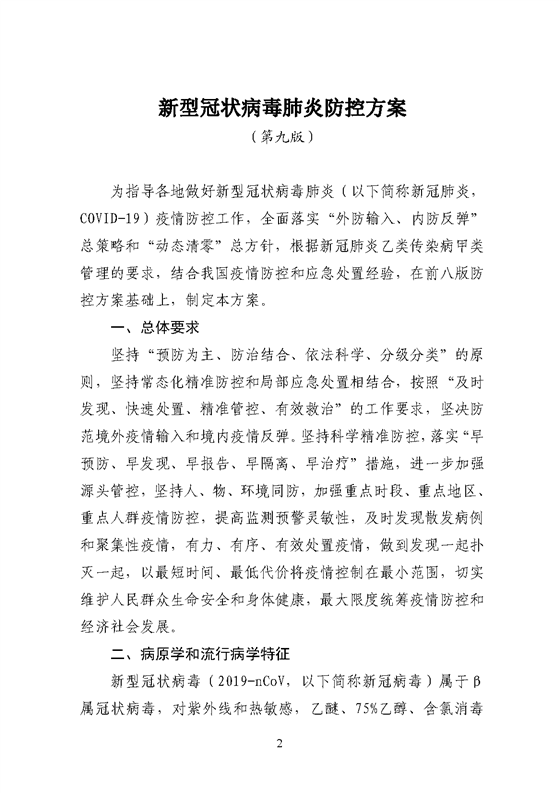 新型冠状病毒肺炎防控方案

（第九版）

为指导各地做好新型冠状病毒肺炎（以下简称新冠肺炎，COVID-19）疫情防控工作，全面落实“外防输入、内防反弹”总策略和“动态清零”总方针，根据新冠肺炎乙类传染病甲类管理的要求，结合我国疫情防控和应急处置经验，在前八版防控方案基础上，制定本方案。

一、总体要求

坚持“预防为主、防治结合、依法科学、分级分类”的原则，坚持常态化精准防控和局部应急处置相结合，按照“及时发现、快速处置、精准管控、有效救治”的工作要求，坚决防范境外疫情输入和境内疫情反弹。坚持科学精准防控，落实“早预防、早发现、早报告、早隔离、早治疗”措施，进一步加强源头管控，坚持人、物、环境同防，加强重点时段、重点地区、重点人群疫情防控，提高监测预警灵敏性，及时发现散发病例和聚集性疫情，有力、有序、有效处置疫情，做到发现一起扑灭一起，以最短时间、最低代价将疫情控制在最小范围，切实维护人民群众生命安全和身体健康，最大限度统筹疫情防控和经济社会发展。

二、病原学和流行病学特征

新型冠状病毒（2019-nCoV，以下简称新冠病毒）属于β属冠状病毒，对紫外线和热敏感，乙醚、75%乙醇、含氯消毒

2